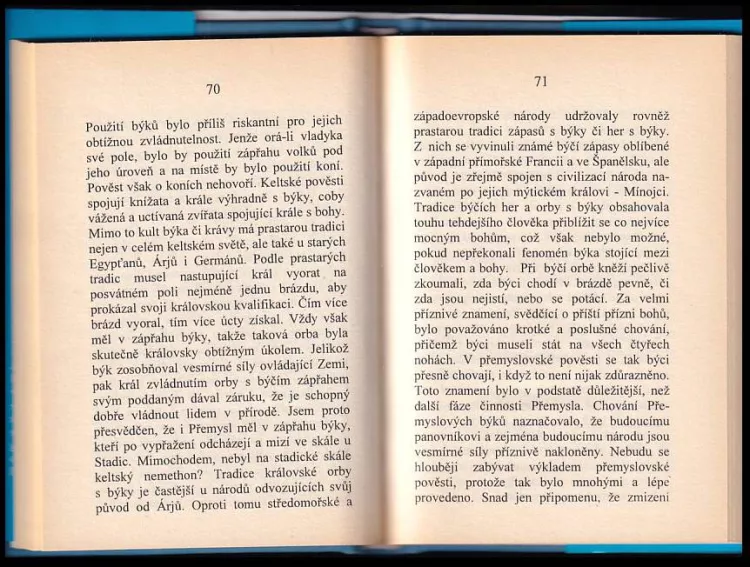 70

Použití býků bylo příliš riskantní pro jejich obtížnou zvládnutelnost. Jenže orá-li vladyka své pole, bylo by použití zápřahu volků pod jeho úroveň a na místě by bylo použití koní. Pověst však o koních nehovoří. Keltské pověsti spojují knížata a krále výhradně s býky, coby vážená a uctívaná zvířata spojující krále s bohy. Mimo to kult býka či krávy má prastarou tradici nejen v celém keltském světě, ale také u starých Egypťanů, Árjů i Germánů. Podle prastarých tradic musel nastupující král vyorat na posvátném poli nejméně jednu brázdu, aby prokázal svoji královskou kvalifikaci. Čím více brázd vyoral, tím více úcty získal. Vždy však měl v zápřahu býky, takže taková orba byla skutečně královsky obtížným úkolem. Jelikož býk zosobňoval vesmírné síly ovládající Zemi, pak král zvládnutím orby s býčím zápřahem svým poddaným dával záruku, že je schopný dobře vládnout lidem v přírodě. Jsem proto přesvědčen, že i Přemysl měl v zápřahu býky, kteří po vypřažení odcházejí a mizí ve skále u Stadic. Mimochodem, nebyl na stadické skále keltský nemethon? Tradice královské orby s býky je častější u národů odvozujících svůj původ od Árjů. Oproti tomu středomořské a

71

západoevropské národy udržovaly rovněž prastarou tradici zápasů s býky či her s býky. Z nich se vyvinuli známé býčí zápasy oblíbené v západní přímořské Francii a ve Španělsku, ale původ je zřejmě spojen s civilizací národa nazvaném po jejich mýtickém královi - Mínojci. Tradice býčích her a orby s býky obsahovala touhu tehdejšího člověka přiblížit se co nejvíce mocným bohům, což však nebylo možné, pokud nepřekonali fenomén býka stojící mezi člověkem a bohy. Při býčí orbě kněží pečlivě zkoumali, zda býci chodí v brázdě pevně, či zda jsou nejistí, nebo se potácí. Za velmi příznivé znamení, svědčící o příští přízni bohů, bylo považováno krotké a poslušné chování, přičemž býci museli stát na všech čtyřech nohách. V přemyslovské pověsti se tak býci přesně chovají, i když to není nijak zdůrazněno. Toto znamení bylo v podstatě důležitější, než další fáze činnosti Přemysla. Chování Přemyslových býků naznačovalo, že budoucímu panovníkovi a zejména budoucímu národu jsou vesmírné síly příznivě nakloněny. Nebudu se hlouběji zabývat výkladem přemyslovské pověsti, protože tak bylo mnohými a lépe provedeno. Snad jen připomenu, že zmizení